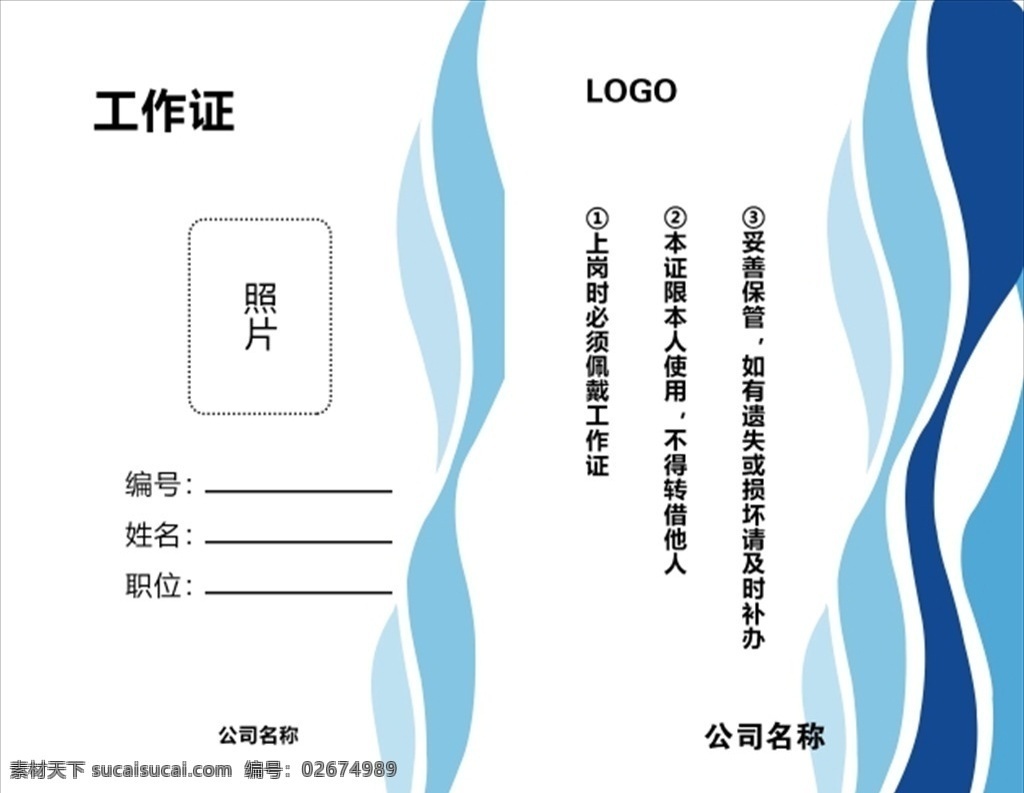 工作证

照片

编号：

姓名：

职位：

公司名称

LOGO

①上岗时必须佩戴工作证

②本证限本人使用，不得转借他人

③妥善保管，如有遗失或损坏请及时补办

公司名称

素材天下 sucaisucai.com 编号：02674989